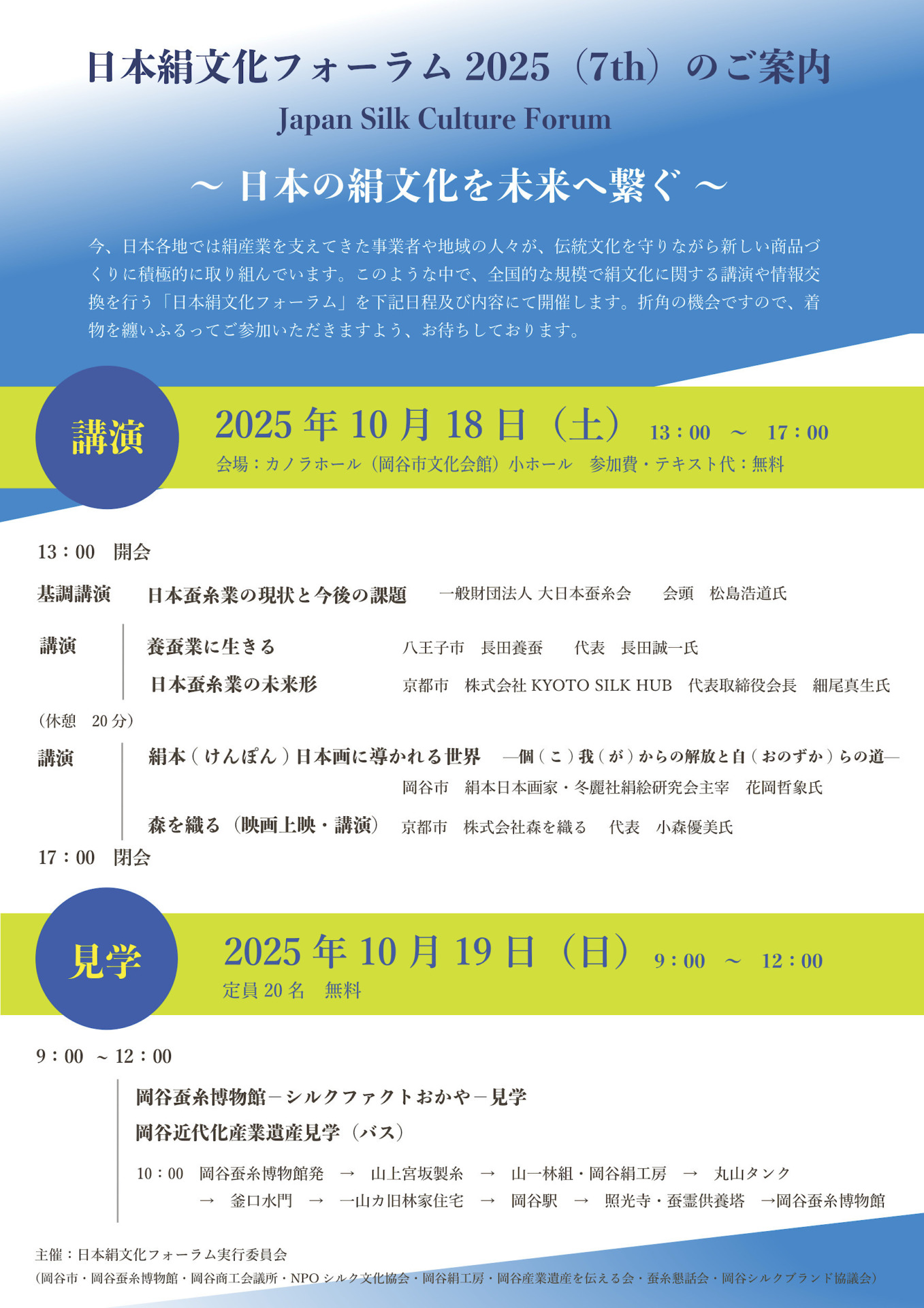 日本絹文化フォーラム 2025（7th）のご案内
Japan Silk Culture Forum

～ 日本の絹文化を未来へ繋ぐ ～

今、日本各地では絹産業を支えてきた事業者や地域の人々が、伝統文化を守りながら新しい商品づくりに積極的に取り組んでいます。このような中で、全国的な規模で絹文化に関する講演や情報交換を行う「日本絹文化フォーラム」を下記日程及び内容にて開催します。折角の機会ですので、着物を纏いふるってご参加いただきますよう、お待ちしております。

講演

2025 年 10 月 18 日（土） 13：00 ～ 17：00
会場：カノラホール（岡谷市文化会館）小ホール　参加費・テキスト代：無料

13：00　開会

基調講演　日本蚕糸業の現状と今後の課題　一般財団法人 大日本蚕糸会　会頭　松島浩道氏

講演　養蚕業に生きる　八王子市　長田養蚕　代表　長田誠一氏
日本蚕糸業の未来形　京都市　株式会社 KYOTO SILK HUB　代表取締役会長　細尾真生氏

（休憩　20 分）

講演　絹本（けんぽん）日本画に導かれる世界　―個（こ）我（が）からの解放と自（おのずか）らの道―
岡谷市　絹本日本画家・冬麗社絹絵研究会主宰　花岡哲象氏
森を織る（映画上映・講演）　京都市　株式会社森を織る　代表　小森優美氏

17：00　閉会

見学

2025 年 10 月 19 日（日） 9：00 ～ 12：00
定員 20 名　無料

9：00 ～ 12：00

岡谷蚕糸博物館－シルクファクトおかや－見学
岡谷近代化産業遺産見学（バス）

10：00　岡谷蚕糸博物館発 → 山上宮坂製糸 → 山一林組・岡谷絹工房 → 丸山タンク → 釜口水門 → 一山カ旧林家住宅 → 岡谷駅 → 照光寺・蚕霊供養塔 →岡谷蚕糸博物館

主催：日本絹文化フォーラム実行委員会
（岡谷市・岡谷蚕糸博物館・岡谷商工会議所・NPO シルク文化協会・岡谷絹工房・岡谷産業遺産を伝える会・蚕糸懇話会・岡谷シルクブランド協議会）